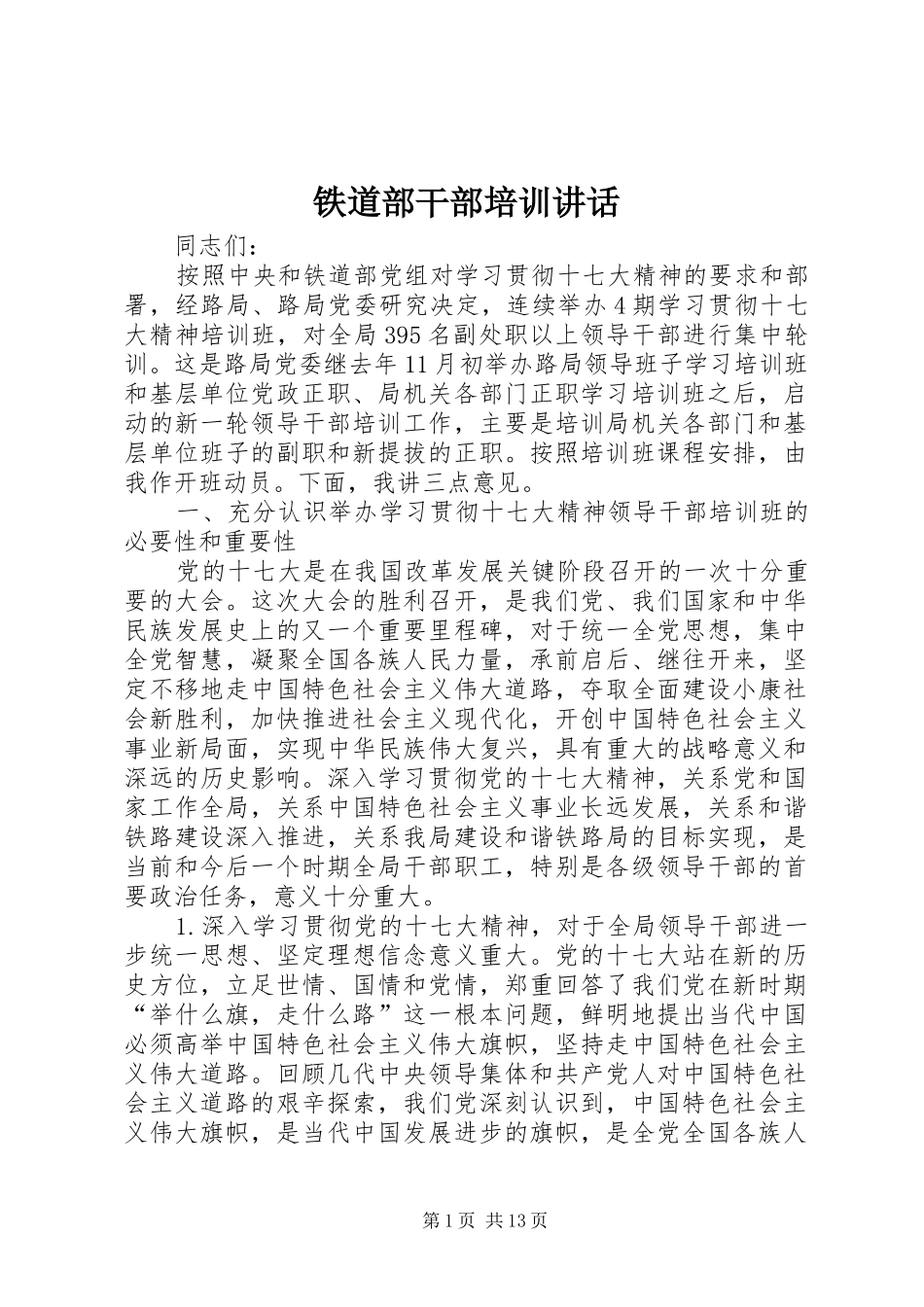 铁道部干部培训讲话

同志们：

按照中央和铁道部党组对学习贯彻十七大精神的要求和部署，经路局、路局党委研究决定，连续举办4期学习贯彻十七大精神培训班，对全局395名副处职以上领导干部进行集中轮训。这是路局党委继去年11月初举办路局领导班子学习培训班和基层单位党政正职、局机关各部门正职学习培训班之后，启动的新一轮领导干部培训工作，主要是培训局机关各部门和基层单位班子的副职和新提拔的正职。按照培训班课程安排，由我作开班动员。下面，我讲三点意见。

一、充分认识举办学习贯彻十七大精神领导干部培训班的必要性和重要性

党的十七大是在我国改革发展关键阶段召开的一次十分重要的大会。这次大会的胜利召开，是我们党、我们国家和中华民族发展史上的又一个重要里程碑，对于统一全党思想，集中全党智慧，凝聚全国各族人民力量，承前启后、继往开来，坚定不移地走中国特色社会主义伟大道路，夺取全面建设小康社会新胜利，加快推进社会主义现代化，开创中国特色社会主义事业新局面，实现中华民族伟大复兴，具有重大的战略意义和深远的历史影响。深入学习贯彻党的十七大精神，关系党和国家工作全局，关系中国特色社会主义事业长远发展，关系和谐铁路建设深入推进，关系我局建设和谐铁路局的目标实现，是当前和今后一个时期全局干部职工，特别是各级领导干部的首要政治任务，意义十分重大。

1.深入学习贯彻党的十七大精神，对于全局领导干部进一步统一思想、坚定理想信念意义重大。党的十七大站在新的历史方位，立足世情、国情和党情，郑重回答了我们党在新时期“举什么旗，走什么路”这一根本问题，鲜明地提出当代中国必须高举中国特色社会主义伟大旗帜，坚持走中国特色社会主义伟大道路。回顾几代中央领导集体和共产党人对中国特色社会主义道路的艰辛探索，我们党深刻认识到，中国特色社会主义伟大旗帜，是当代中国发展进步的旗帜，是全党全国各族人

第1页 共13页